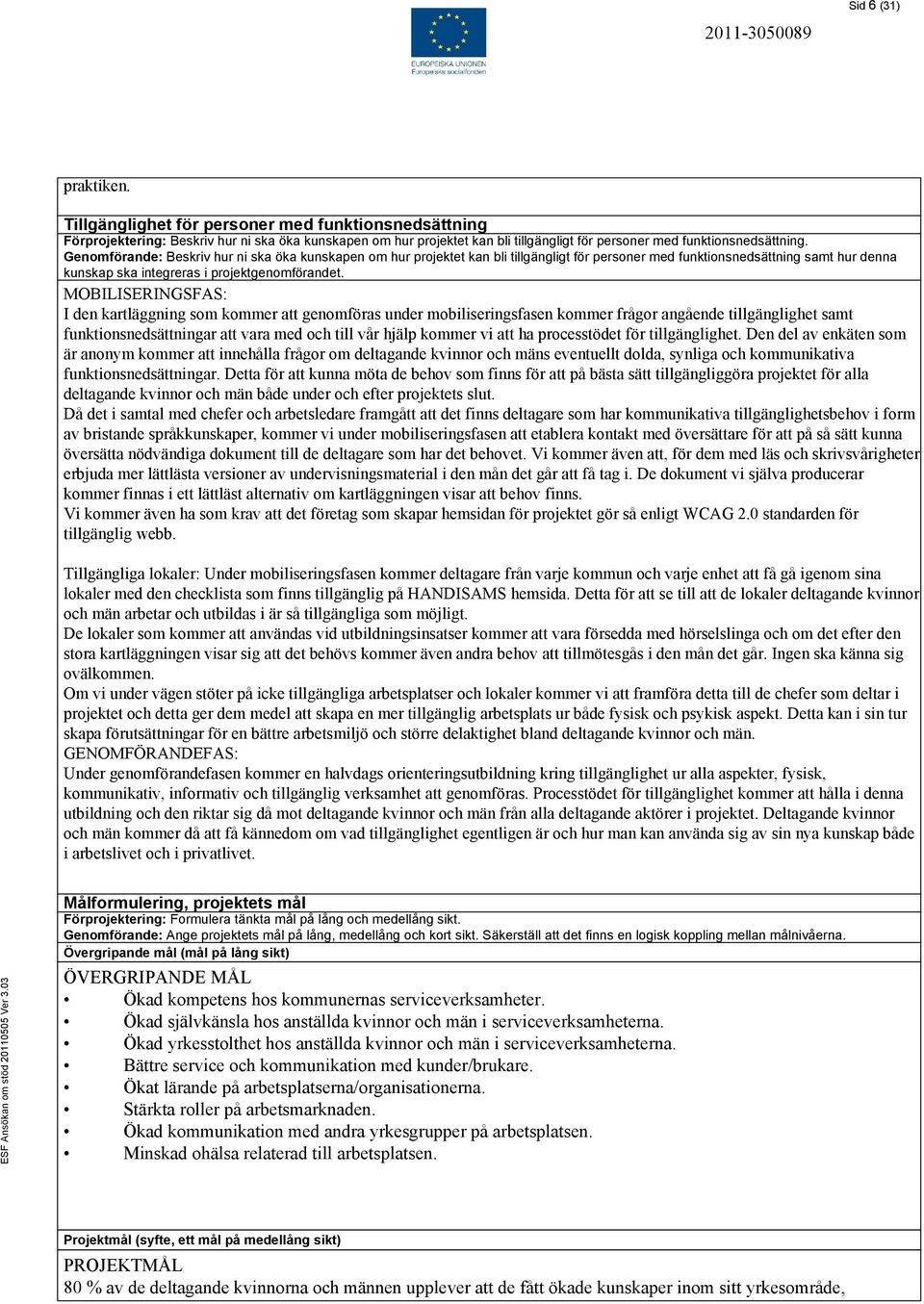 Sid 6 (31)

EUROPEISKA UNIONEN
Europeiska socialfonden

2011-3050089

praktiken.

Tillgänglighet för personer med funktionsnedsättning
Förprojektering: Beskriv hur ni ska öka kunskapen om hur projektet kan bli tillgängligt för personer med funktionsnedsättning.
Genomförande: Beskriv hur ni ska öka kunskapen om hur projektet kan bli tillgängligt för personer med funktionsnedsättning samt hur denna kunskap ska integreras i projektgenomförandet.

MOBILISERINGSFAS:
I den kartläggning som kommer att genomföras under mobiliseringsfasen kommer frågor angående tillgänglighet samt funktionsnedsättningar att vara med och till vår hjälp kommer vi att ha processtödet för tillgänglighet. Den del av enkäten som är anonym kommer att innehålla frågor om deltagande kvinnor och mäns eventuellt dolda, synliga och kommunikativa funktionsnedsättningar. Detta för att kunna möta de behov som finns för att på bästa sätt tillgängliggöra projektet för alla deltagande kvinnor och män både under och efter projektets slut.
Då det i samtal med chefer och arbetsledare framgått att det finns deltagare som har kommunikativa tillgänglighetsbehov i form av bristande språkkunskaper, kommer vi under mobiliseringsfasen att etablera kontakt med översättare för att på så sätt kunna översätta nödvändiga dokument till de deltagare som har det behovet. Vi kommer även att, för dem med läs och skrivsvårigheter erbjuda mer lättlästa versioner av undervisningsmaterial i den mån det går att få tag i. De dokument vi själva producerar kommer finnas i ett lättläst alternativ om kartläggningen visar att behov finns.
Vi kommer även ha som krav att det företag som skapar hemsidan för projektet gör så enligt WCAG 2.0 standarden för tillgänglig webb.

Tillgängliga lokaler: Under mobiliseringsfasen kommer deltagare från varje kommun och varje enhet att få gå igenom sina lokaler med den checklista som finns tillgänglig på HANDISAMS hemsida. Detta för att se till att de lokaler deltagande kvinnor och män arbetar och utbildas i är så tillgängliga som möjligt.
De lokaler som kommer att användas vid utbildningsinsatser kommer att vara försedda med hörselslinga och om det efter den stora kartläggningen visar sig att det behövs kommer även andra behov att tillmötesgås i den mån det går. Ingen ska känna sig ovälkommen.
Om vi under vägen stöter på icke tillgängliga arbetsplatser och lokaler kommer vi att framföra detta till de chefer som deltar i projektet och detta ger dem medel att skapa en mer tillgänglig arbetsplats ur både fysisk och psykisk aspekt. Detta kan i sin tur skapa förutsättningar för en bättre arbetsmiljö och större delaktighet bland deltagande kvinnor och män.
GENOMFÖRANDEFAS:
Under genomförandefasen kommer en halvdags orienteringsutbildning kring tillgänglighet ur alla aspekter, fysisk, kommunikativ, informativ och tillgänglig verksamhet att genomföras. Processtödet för tillgänglighet kommer att hålla i denna utbildning och den riktar sig då mot deltagande kvinnor och män från alla deltagande aktörer i projektet. Deltagande kvinnor och män kommer då att få kännedom om vad tillgänglighet egentligen är och hur man kan använda sig av sin nya kunskap både i arbetslivet och i privatlivet.

Målformulering, projektets mål
Förprojektering: Formulera tänkta mål på lång och medellång sikt.
Genomförande: Ange projektets mål på lång, medellång och kort sikt. Säkerställ att det finns en logisk koppling mellan målnivåerna.
Övergripande mål (mål på lång sikt)

ÖVERGRIPANDE MÅL
• Ökad kompetens hos kommunernas serviceverksamheter.
• Ökad självkänsla hos anställda kvinnor och män i serviceverksamheterna.
• Ökad yrkesstolthet hos anställda kvinnor och män i serviceverksamheterna.
• Bättre service och kommunikation med kunder/brukare.
• Ökat lärande på arbetsplatserna/organisationerna.
• Stärkta roller på arbetsmarknaden.
• Ökad kommunikation med andra yrkesgrupper på arbetsplatsen.
• Minskad ohälsa relaterad till arbetsplatsen.

Projektmål (syfte, ett mål på medellång sikt)
PROJEKTMÅL
80 % av de deltagande kvinnorna och männen upplever att de fått ökade kunskaper inom sitt yrkesområde,

ESF Ansökan om stöd 20110505 Ver 3.03